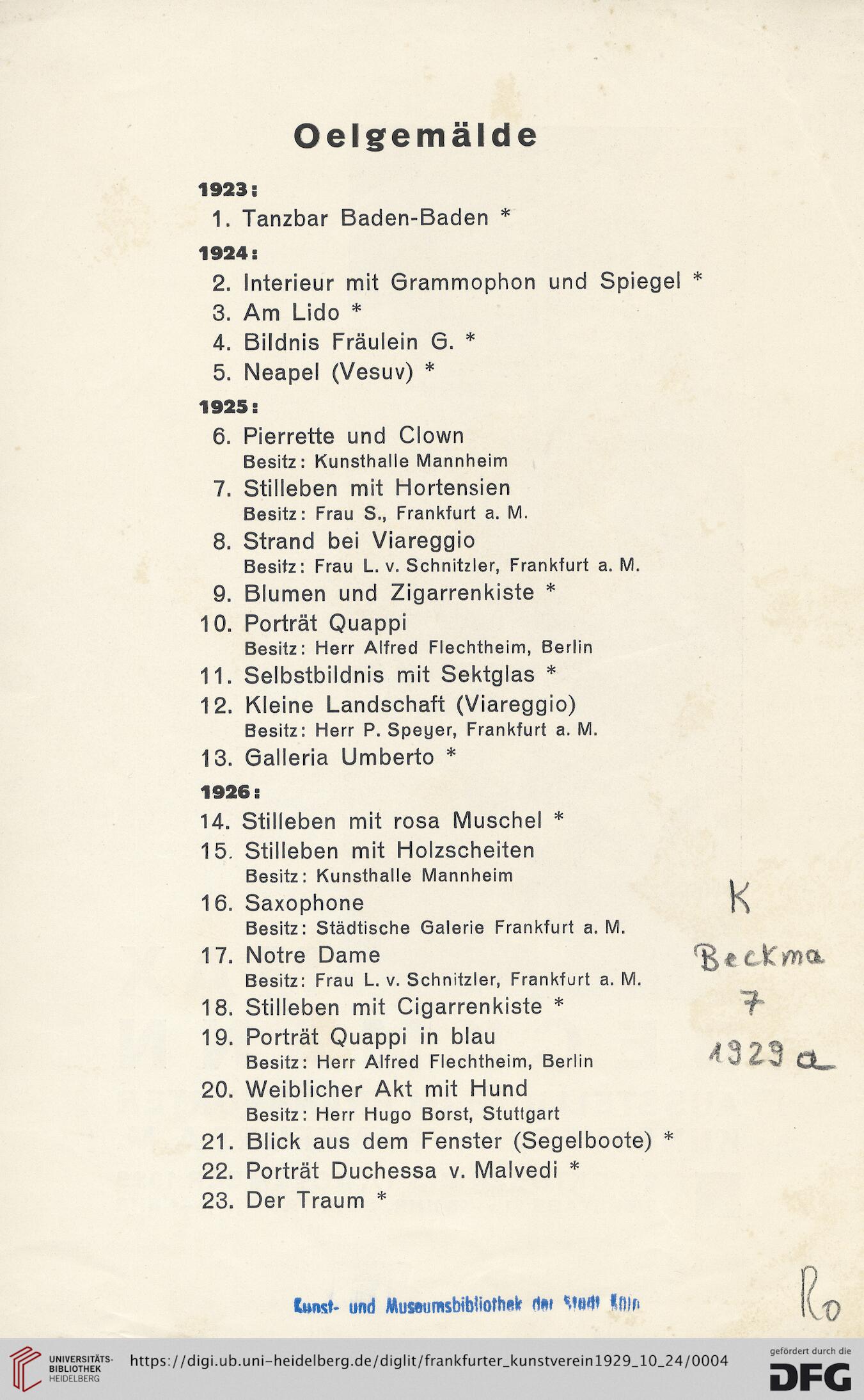 Oelgemälde

1923:

1. Tanzbar Baden-Baden *

1924:

2. Interieur mit Grammophon und Spiegel *
3. Am Lido *
4. Bildnis Fräulein G. *
5. Neapel (Vesuv) *

1925:

6. Pierrette und Clown
Besitz: Kunsthalle Mannheim
7. Stilleben mit Hortensien
Besitz: Frau S., Frankfurt a. M.
8. Strand bei Viareggio
Besitz: Frau L. v. Schnitzler, Frankfurt a. M.
9. Blumen und Zigarrenkiste *
10. Porträt Quappi
Besitz: Herr Alfred Flechtheim, Berlin
11. Selbstbildnis mit Sektglas *
12. Kleine Landschaft (Viareggio)
Besitz: Herr P. Speyer, Frankfurt a. M.
13. Galleria Umberto *

1926:

14. Stilleben mit rosa Muschel *
15. Stilleben mit Holzscheiten
Besitz: Kunsthalle Mannheim
16. Saxophone
Besitz: Städtische Galerie Frankfurt a. M.
17. Notre Dame
Besitz: Frau L. v. Schnitzler, Frankfurt a. M.
18. Stilleben mit Cigarrenkiste *
19. Porträt Quappi in blau
Besitz: Herr Alfred Flechtheim, Berlin
20. Weiblicher Akt mit Hund
Besitz: Herr Hugo Borst, Stuttgart
21. Blick aus dem Fenster (Segelboote) *
22. Porträt Duchessa v. Malvedi *
23. Der Traum *

K
Beckma
7
1929 a

Kunst- und Museumsbibliothek der Stadt Köln

Ro

UNIVERSITÄTS-BIBLIOTHEK HEIDELBERG https://digi.ub.uni-heidelberg.de/diglit/frankfurter_kunstverein1929_10_24/0004 gefördert durch die DFG